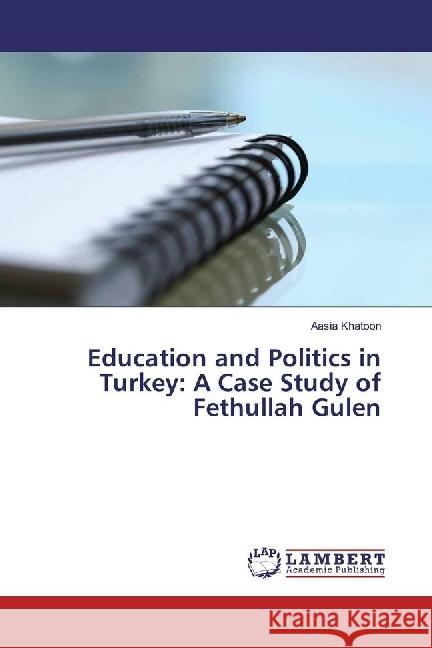 Aasia Khatoon

Education and Politics in Turkey: A Case Study of Fethullah Gulen

LAP
LAMBERT
Academic Publishing

Kraina Książek